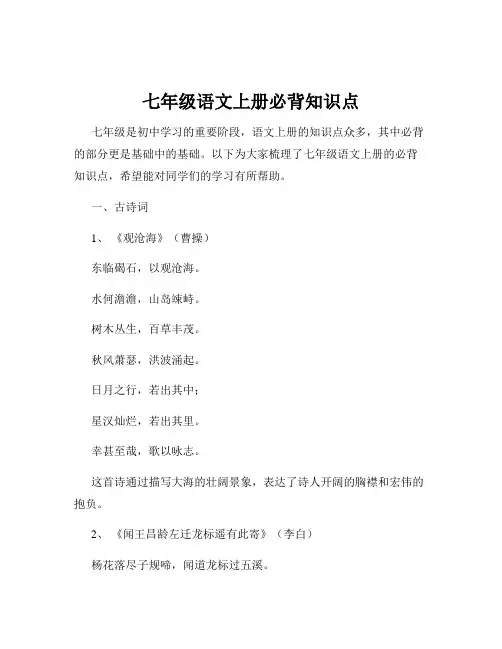 七年级语文上册必背知识点

七年级是初中学习的重要阶段，语文上册的知识点众多，其中必背的部分更是基础中的基础。以下为大家梳理了七年级语文上册的必背知识点，希望能对同学们的学习有所帮助。

一、古诗词

1、《观沧海》（曹操）

东临碣石，以观沧海。

水何澹澹，山岛竦峙。

树木丛生，百草丰茂。

秋风萧瑟，洪波涌起。

日月之行，若出其中；

星汉灿烂，若出其里。

幸甚至哉，歌以咏志。

这首诗通过描写大海的壮阔景象，表达了诗人开阔的胸襟和宏伟的抱负。

2、《闻王昌龄左迁龙标遥有此寄》（李白）

杨花落尽子规啼，闻道龙标过五溪。